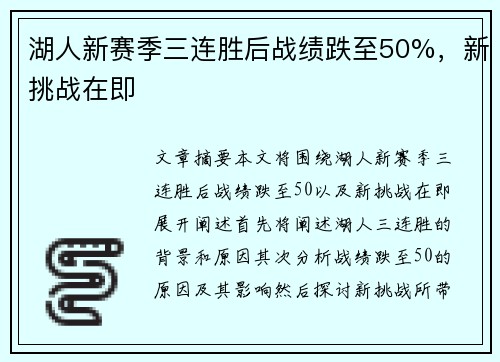 湖人新赛季三连胜后战绩跌至50%，新挑战在即

文章摘要本文将围绕湖人新赛季三连胜后战绩跌至50以及新挑战在即展开阐述首先将阐述湖人三连胜的背景和原因其次分析战绩跌至50的原因及其影响然后探讨新挑战所带